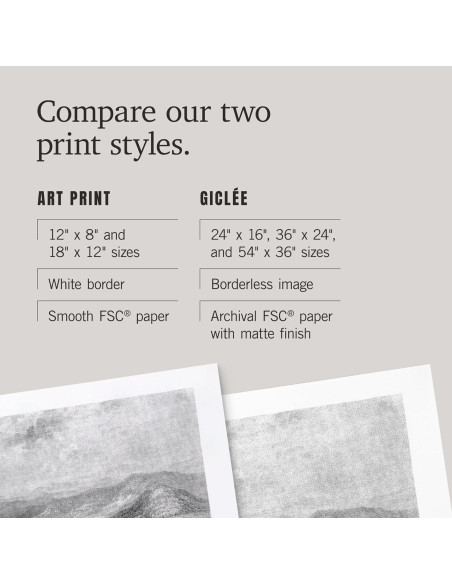 Compare our two print styles.

ART PRINT

12" x 8" and 18" x 12" sizes

White border

Smooth FSC® paper

GICLÉE

24" x 16", 36" x 24", and 54" x 36" sizes

Borderless image

Archival FSC® paper with matte finish